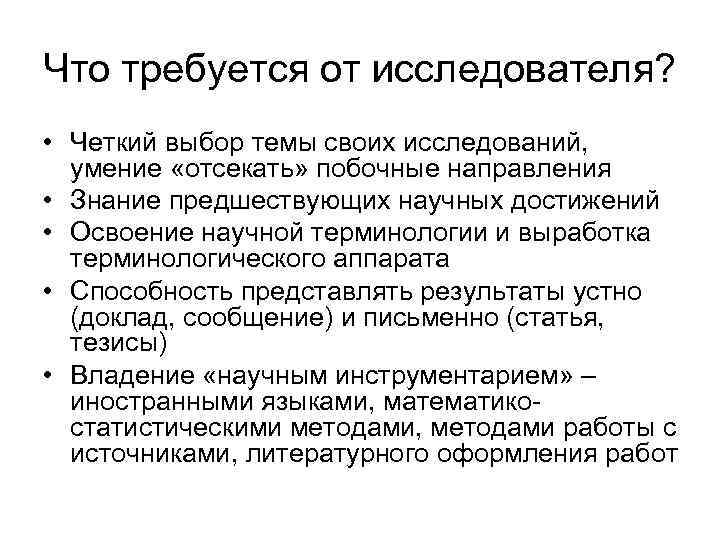 Что требуется от исследователя?

• Четкий выбор темы своих исследований, умение «отсекать» побочные направления
• Знание предшествующих научных достижений
• Освоение научной терминологии и выработка терминологического аппарата
• Способность представлять результаты устно (доклад, сообщение) и письменно (статья, тезисы)
• Владение «научным инструментарием» – иностранными языками, математико-статистическими методами, методами работы с источниками, литературного оформления работ